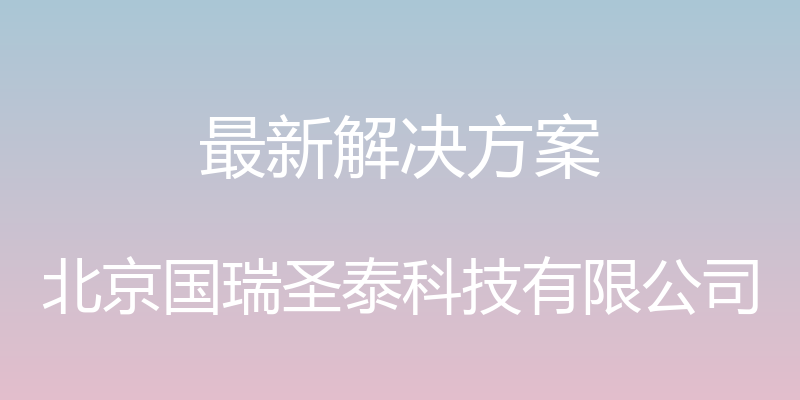 最新解决方案

北京国瑞圣泰科技有限公司